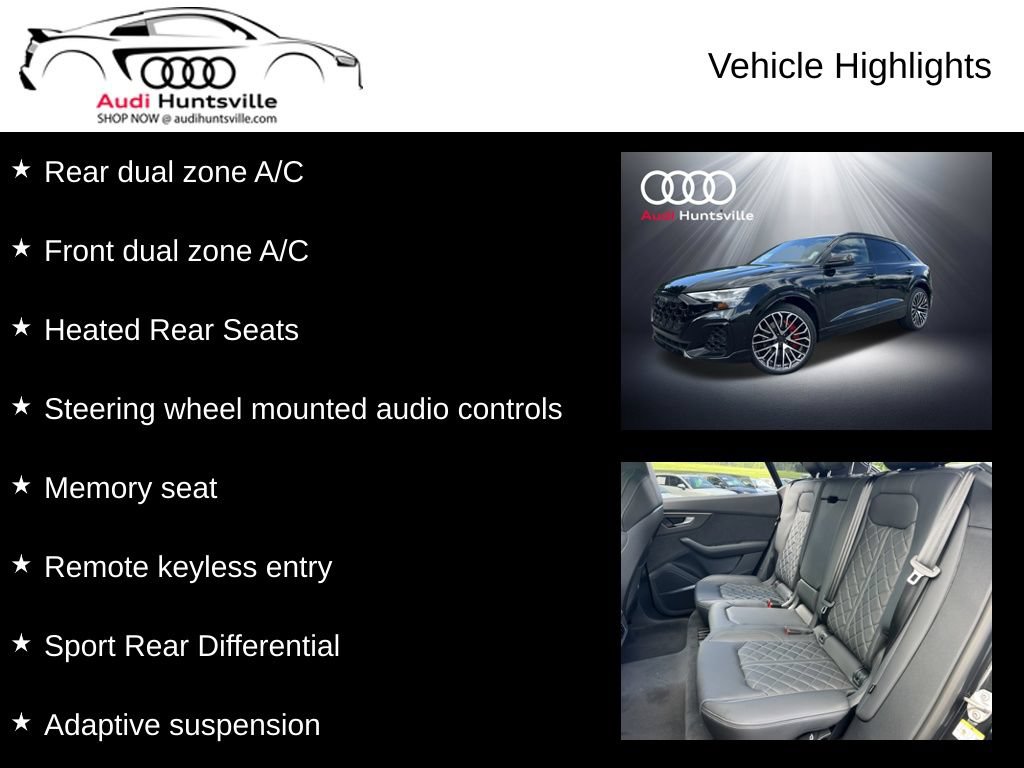 Audi Huntsville
SHOP NOW @ audihuntsville.com

Vehicle Highlights

★ Rear dual zone A/C

★ Front dual zone A/C

★ Heated Rear Seats

★ Steering wheel mounted audio controls

★ Memory seat

★ Remote keyless entry

★ Sport Rear Differential

★ Adaptive suspension

Audi Huntsville